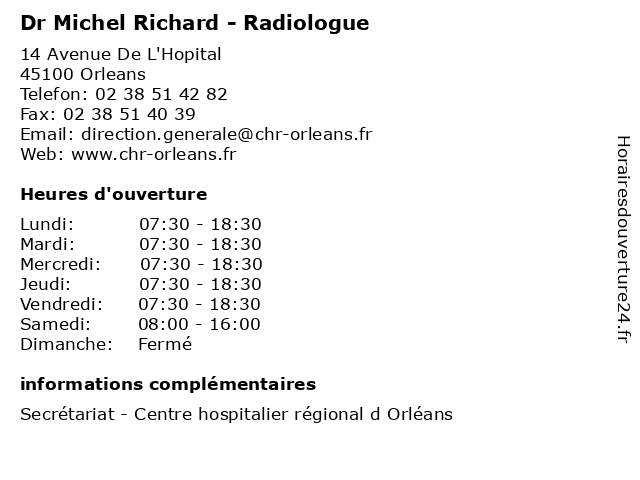 Dr Michel Richard - Radiologue

14 Avenue De L'Hopital
45100 Orleans
Telefon: 02 38 51 42 82
Fax: 02 38 51 40 39
Email: direction.generale@chr-orleans.fr
Web: www.chr-orleans.fr

Heures d'ouverture

| | |
|---|---|
| Lundi: | 07:30 - 18:30 |
| Mardi: | 07:30 - 18:30 |
| Mercredi: | 07:30 - 18:30 |
| Jeudi: | 07:30 - 18:30 |
| Vendredi: | 07:30 - 18:30 |
| Samedi: | 08:00 - 16:00 |
| Dimanche: | Fermé |

informations complémentaires

Secrétariat - Centre hospitalier régional d Orléans

Horairesdouverture24.fr